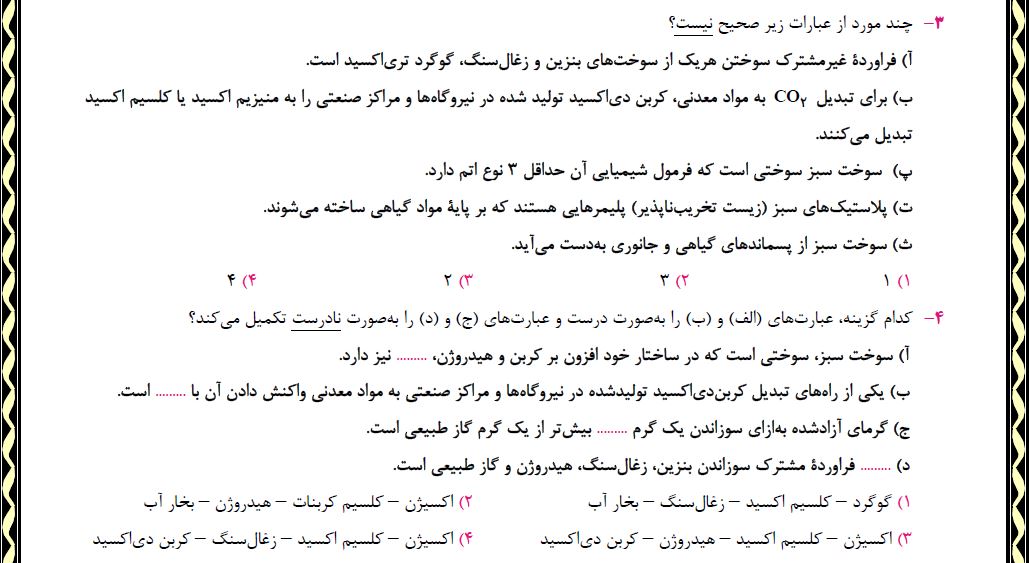 ۳- چند مورد از عبارات زیر صحیح نیست؟

آ) فراوردهٔ غیرمشترک سوختن هریک از سوخت‌های بنزین و زغال‌سنگ، گوگرد تری‌اکسید است.

ب) برای تبدیل $CO_2$ به مواد معدنی، کربن دی‌اکسید تولید شده در نیروگاه‌ها و مراکز صنعتی را به منیزیم اکسید یا کلسیم اکسید تبدیل می‌کنند.

پ) سوخت سبز سوختی است که فرمول شیمیایی آن حداقل ۳ نوع اتم دارد.

ت) پلاستیک‌های سبز (زیست تخریب‌ناپذیر) پلیمرهایی هستند که بر پایهٔ مواد گیاهی ساخته می‌شوند.

ث) سوخت سبز از پسماندهای گیاهی و جانوری به‌دست می‌آید.

۱) ۱  ۲) ۳  ۳) ۲  ۴) ۴

۴- کدام گزینه، عبارت‌های (الف) و (ب) را به‌صورت درست و عبارت‌های (ج) و (د) را به‌صورت نادرست تکمیل می‌کند؟

آ) سوخت سبز، سوختی است که در ساختار خود افزون بر کربن و هیدروژن، ......... نیز دارد.

ب) یکی از راه‌های تبدیل کربن‌دی‌اکسید تولیدشده در نیروگاه‌ها و مراکز صنعتی به مواد معدنی واکنش دادن آن با ......... است.

ج) گرمای آزادشده به‌ازای سوزاندن یک گرم ......... بیش‌تر از یک گرم گاز طبیعی است.

د) ......... فراوردهٔ مشترک سوزاندن بنزین، زغال‌سنگ، هیدروژن و گاز طبیعی است.

۱) گوگرد – کلسیم اکسید – زغال‌سنگ – بخار آب
۲) اکسیژن – کلسیم کربنات – هیدروژن – بخار آب
۳) اکسیژن – کلسیم اکسید – هیدروژن – کربن دی‌اکسید
۴) اکسیژن – کلسیم اکسید – زغال‌سنگ – کربن دی‌اکسید